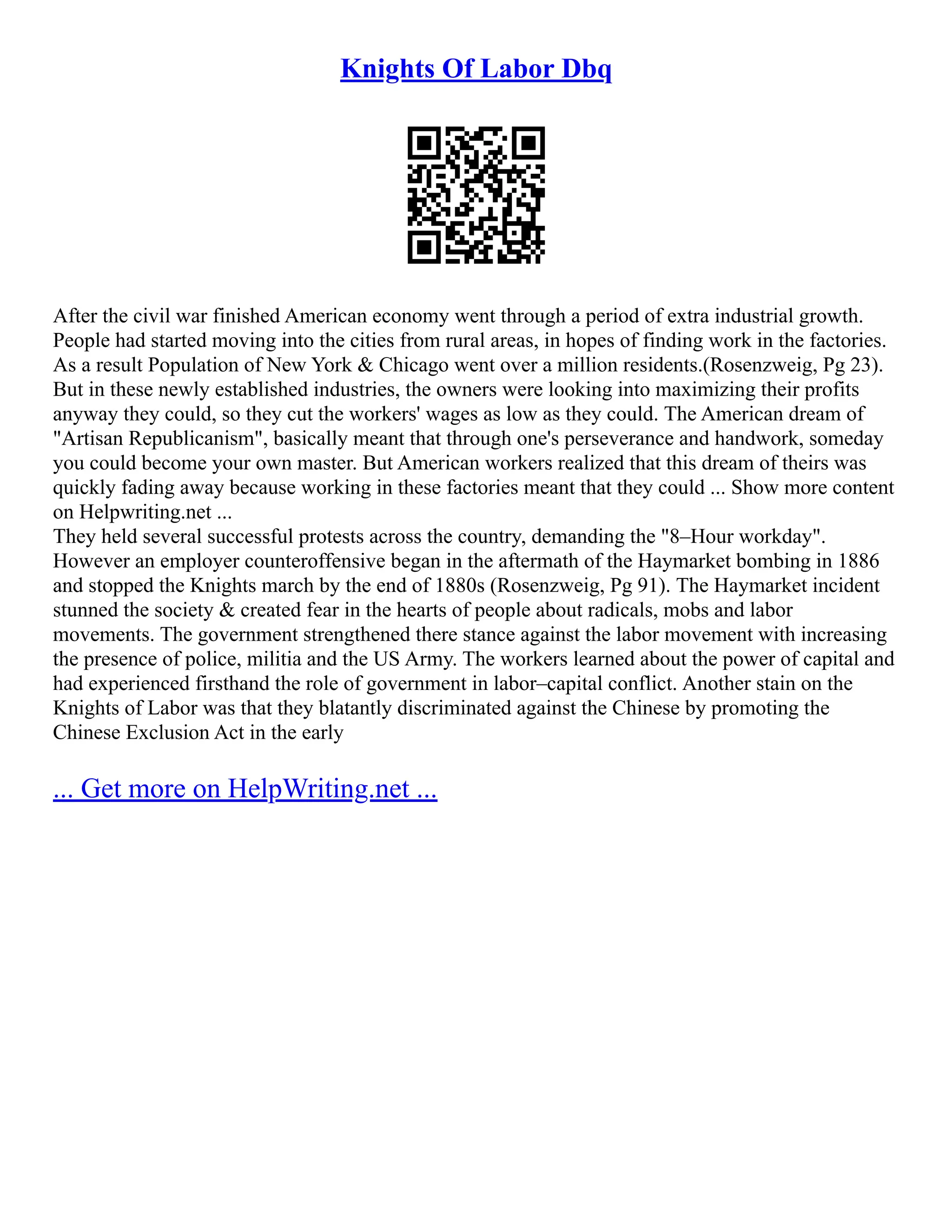 Knights Of Labor Dbq

After the civil war finished American economy went through a period of extra industrial growth. People had started moving into the cities from rural areas, in hopes of finding work in the factories. As a result Population of New York & Chicago went over a million residents.(Rosenzweig, Pg 23). But in these newly established industries, the owners were looking into maximizing their profits anyway they could, so they cut the workers' wages as low as they could. The American dream of "Artisan Republicanism", basically meant that through one's perseverance and handwork, someday you could become your own master. But American workers realized that this dream of theirs was quickly fading away because working in these factories meant that they could ... Show more content on Helpwriting.net ...
They held several successful protests across the country, demanding the "8–Hour workday". However an employer counteroffensive began in the aftermath of the Haymarket bombing in 1886 and stopped the Knights march by the end of 1880s (Rosenzweig, Pg 91). The Haymarket incident stunned the society & created fear in the hearts of people about radicals, mobs and labor movements. The government strengthened there stance against the labor movement with increasing the presence of police, militia and the US Army. The workers learned about the power of capital and had experienced firsthand the role of government in labor–capital conflict. Another stain on the Knights of Labor was that they blatantly discriminated against the Chinese by promoting the Chinese Exclusion Act in the early

... Get more on HelpWriting.net ...